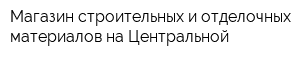 Магазин строительных и отделочных материалов на Центральной